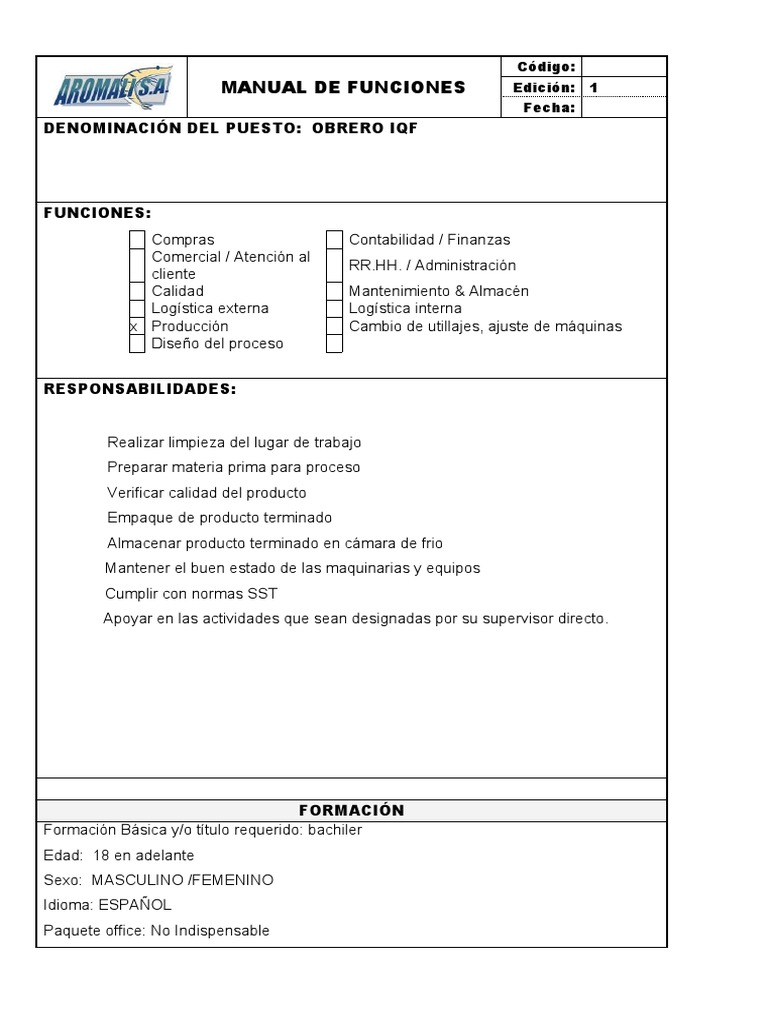 AROMALI S.A.

MANUAL DE FUNCIONES

| Código: | |
|---|---|
| Edición: | 1 |
| Fecha: | |

DENOMINACIÓN DEL PUESTO: OBRERO IQF

FUNCIONES:

Compras
Comercial / Atención al cliente
Calidad
Logística externa
x Producción
Diseño del proceso

Contabilidad / Finanzas
RR.HH. / Administración
Mantenimiento & Almacén
Logística interna
Cambio de utillajes, ajuste de máquinas

RESPONSABILIDADES:

Realizar limpieza del lugar de trabajo
Preparar materia prima para proceso
Verificar calidad del producto
Empaque de producto terminado
Almacenar producto terminado en cámara de frio
Mantener el buen estado de las maquinarias y equipos
Cumplir con normas SST
Apoyar en las actividades que sean designadas por su supervisor directo.

FORMACIÓN

Formación Básica y/o título requerido: bachiler
Edad: 18 en adelante
Sexo: MASCULINO /FEMENINO
Idioma: ESPAÑOL
Paquete office: No Indispensable